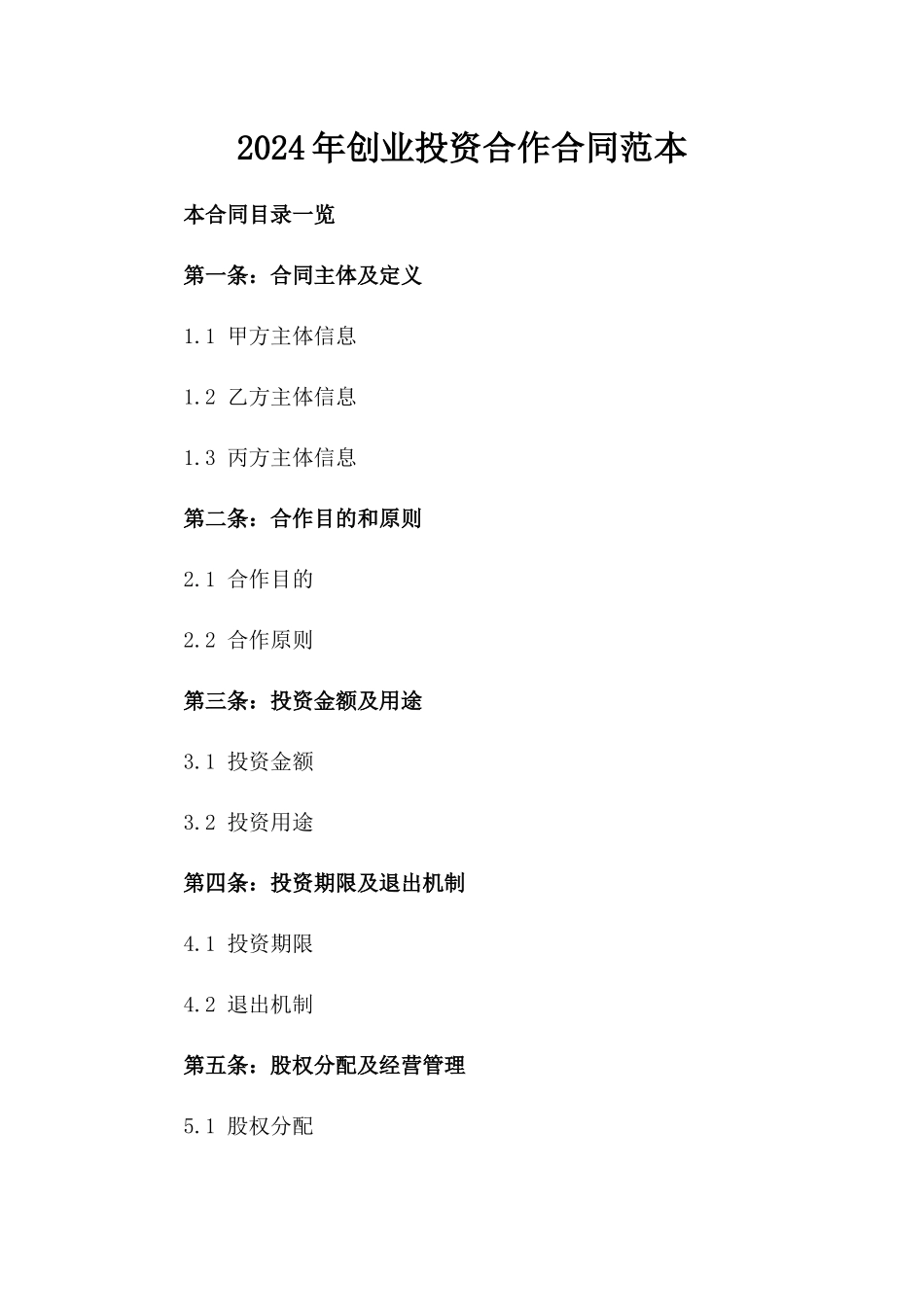 2024年创业投资合作合同范本

本合同目录一览

第一条：合同主体及定义

1.1 甲方主体信息

1.2 乙方主体信息

1.3 丙方主体信息

第二条：合作目的和原则

2.1 合作目的

2.2 合作原则

第三条：投资金额及用途

3.1 投资金额

3.2 投资用途

第四条：投资期限及退出机制

4.1 投资期限

4.2 退出机制

第五条：股权分配及经营管理

5.1 股权分配